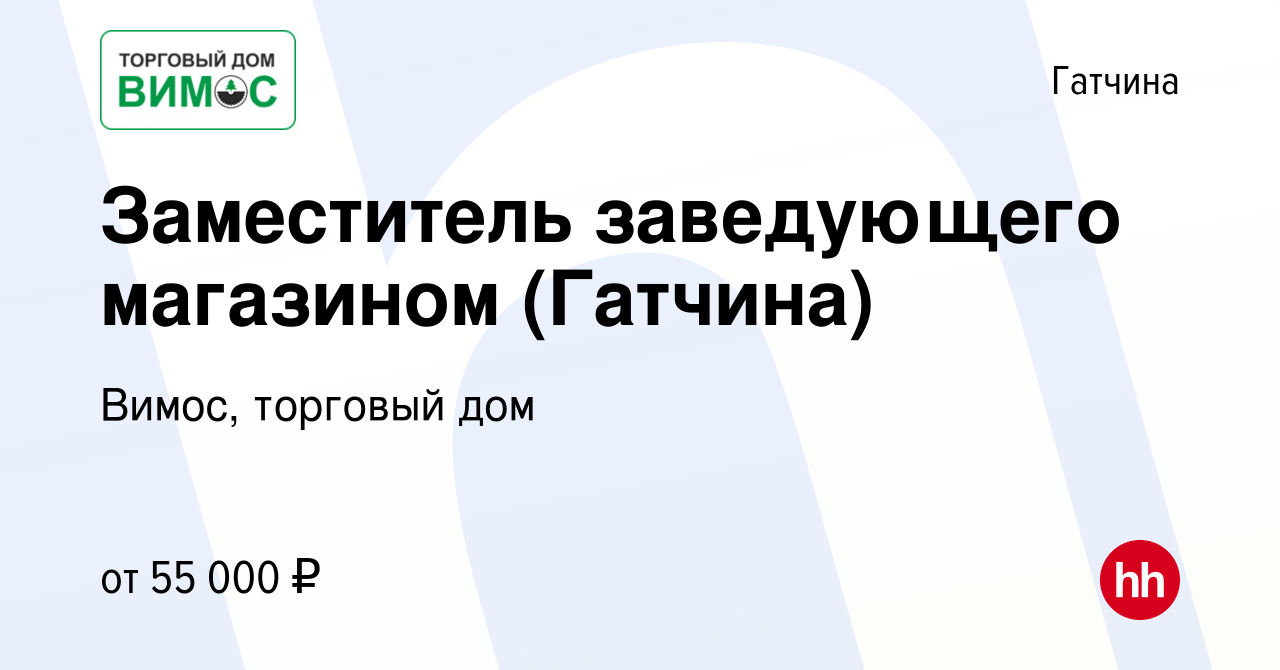 ТОРГОВЫЙ ДОМ
ВИМОС

Гатчина

Заместитель заведующего магазином (Гатчина)

Вимос, торговый дом

от 55 000 ₽

hh